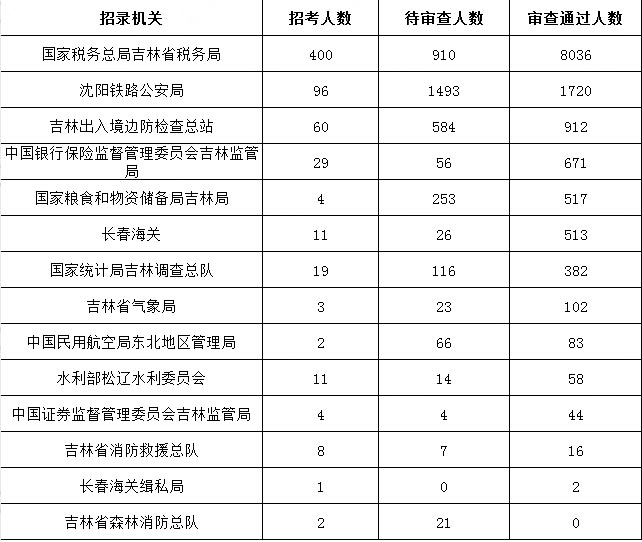 | 招录机关 | 招考人数 | 待审查人数 | 审查通过人数 |
|---|---|---|---|
| 国家税务总局吉林省税务局 | 400 | 910 | 8036 |
| 沈阳铁路公安局 | 96 | 1493 | 1720 |
| 吉林出入境边防检查总站 | 60 | 584 | 912 |
| 中国银行保险监督管理委员会吉林监管局 | 29 | 56 | 671 |
| 国家粮食和物资储备局吉林局 | 4 | 253 | 517 |
| 长春海关 | 11 | 26 | 513 |
| 国家统计局吉林调查总队 | 19 | 116 | 382 |
| 吉林省气象局 | 3 | 23 | 102 |
| 中国民用航空局东北地区管理局 | 2 | 66 | 83 |
| 水利部松辽水利委员会 | 11 | 14 | 58 |
| 中国证券监督管理委员会吉林监管局 | 4 | 4 | 44 |
| 吉林省消防救援总队 | 8 | 7 | 16 |
| 长春海关缉私局 | 1 | 0 | 2 |
| 吉林省森林消防总队 | 2 | 21 | 0 |